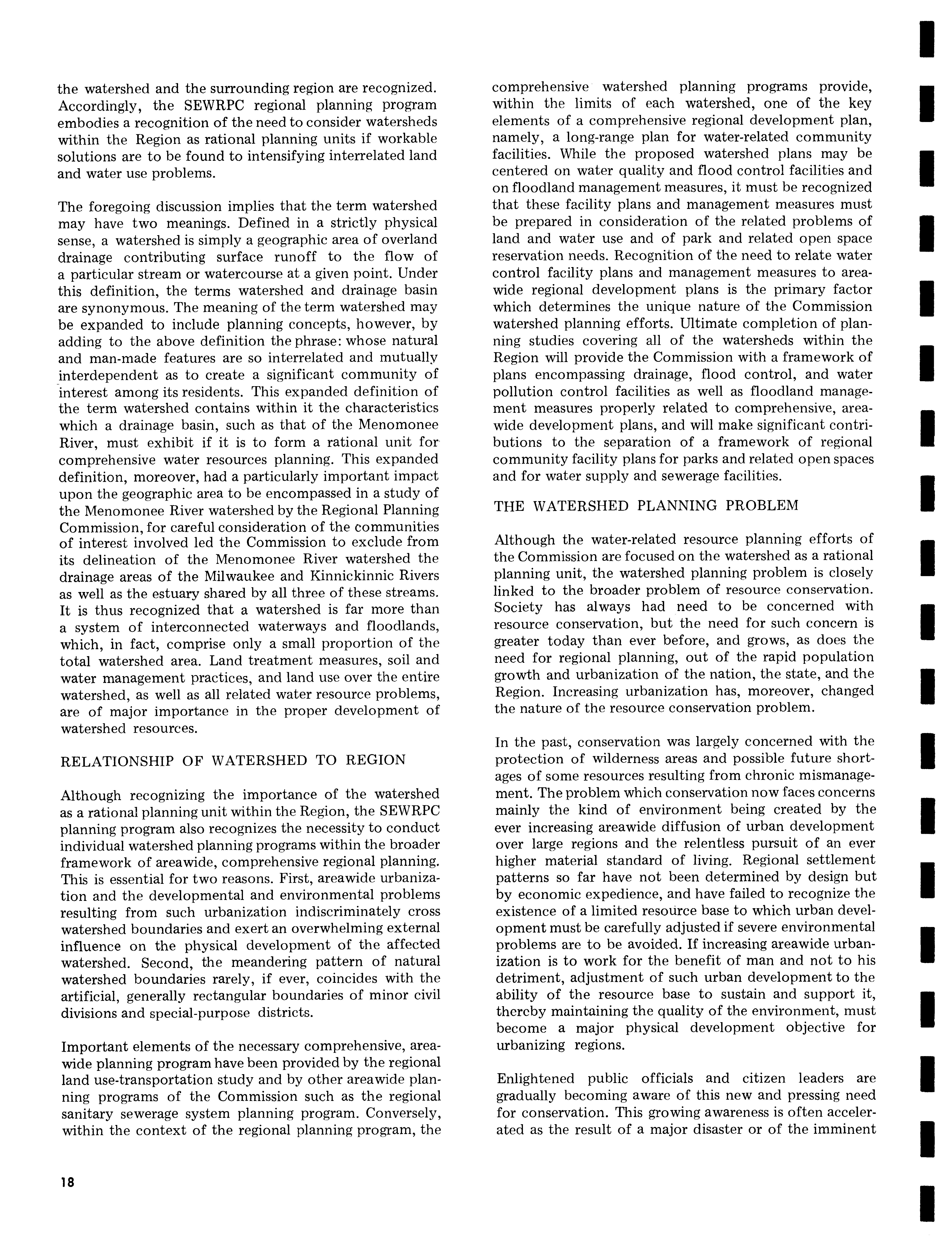 the watershed and the surrounding region are recognized. Accordingly, the SEWRPC regional planning program embodies a recognition of the need to consider watersheds within the Region as rational planning units if workable solutions are to be found to intensifying interrelated land and water use problems.

The foregoing discussion implies that the term watershed may have two meanings. Defined in a strictly physical sense, a watershed is simply a geographic area of overland drainage contributing surface runoff to the flow of a particular stream or watercourse at a given point. Under this definition, the terms watershed and drainage basin are synonymous. The meaning of the term watershed may be expanded to include planning concepts, however, by adding to the above definition the phrase: whose natural and man-made features are so interrelated and mutually interdependent as to create a significant community of interest among its residents. This expanded definition of the term watershed contains within it the characteristics which a drainage basin, such as that of the Menomonee River, must exhibit if it is to form a rational unit for comprehensive water resources planning. This expanded definition, moreover, had a particularly important impact upon the geographic area to be encompassed in a study of the Menomonee River watershed by the Regional Planning Commission, for careful consideration of the communities of interest involved led the Commission to exclude from its delineation of the Menomonee River watershed the drainage areas of the Milwaukee and Kinnickinnic Rivers as well as the estuary shared by all three of these streams. It is thus recognized that a watershed is far more than a system of interconnected waterways and floodlands, which, in fact, comprise only a small proportion of the total watershed area. Land treatment measures, soil and water management practices, and land use over the entire watershed, as well as all related water resource problems, are of major importance in the proper development of watershed resources.

RELATIONSHIP OF WATERSHED TO REGION

Although recognizing the importance of the watershed as a rational planning unit within the Region, the SEWRPC planning program also recognizes the necessity to conduct individual watershed planning programs within the broader framework of areawide, comprehensive regional planning. This is essential for two reasons. First, areawide urbanization and the developmental and environmental problems resulting from such urbanization indiscriminately cross watershed boundaries and exert an overwhelming external influence on the physical development of the affected watershed. Second, the meandering pattern of natural watershed boundaries rarely, if ever, coincides with the artificial, generally rectangular boundaries of minor civil divisions and special-purpose districts.

Important elements of the necessary comprehensive, areawide planning program have been provided by the regional land use-transportation study and by other areawide planning programs of the Commission such as the regional sanitary sewerage system planning program. Conversely, within the context of the regional planning program, the comprehensive watershed planning programs provide, within the limits of each watershed, one of the key elements of a comprehensive regional development plan, namely, a long-range plan for water-related community facilities. While the proposed watershed plans may be centered on water quality and flood control facilities and on floodland management measures, it must be recognized that these facility plans and management measures must be prepared in consideration of the related problems of land and water use and of park and related open space reservation needs. Recognition of the need to relate water control facility plans and management measures to areawide regional development plans is the primary factor which determines the unique nature of the Commission watershed planning efforts. Ultimate completion of planning studies covering all of the watersheds within the Region will provide the Commission with a framework of plans encompassing drainage, flood control, and water pollution control facilities as well as floodland management measures properly related to comprehensive, areawide development plans, and will make significant contributions to the separation of a framework of regional community facility plans for parks and related open spaces and for water supply and sewerage facilities.

THE WATERSHED PLANNING PROBLEM

Although the water-related resource planning efforts of the Commission are focused on the watershed as a rational planning unit, the watershed planning problem is closely linked to the broader problem of resource conservation. Society has always had need to be concerned with resource conservation, but the need for such concern is greater today than ever before, and grows, as does the need for regional planning, out of the rapid population growth and urbanization of the nation, the state, and the Region. Increasing urbanization has, moreover, changed the nature of the resource conservation problem.

In the past, conservation was largely concerned with the protection of wilderness areas and possible future shortages of some resources resulting from chronic mismanagement. The problem which conservation now faces concerns mainly the kind of environment being created by the ever increasing areawide diffusion of urban development over large regions and the relentless pursuit of an ever higher material standard of living. Regional settlement patterns so far have not been determined by design but by economic expedience, and have failed to recognize the existence of a limited resource base to which urban development must be carefully adjusted if severe environmental problems are to be avoided. If increasing areawide urbanization is to work for the benefit of man and not to his detriment, adjustment of such urban development to the ability of the resource base to sustain and support it, thereby maintaining the quality of the environment, must become a major physical development objective for urbanizing regions.

Enlightened public officials and citizen leaders are gradually becoming aware of this new and pressing need for conservation. This growing awareness is often accelerated as the result of a major disaster or of the imminent

18